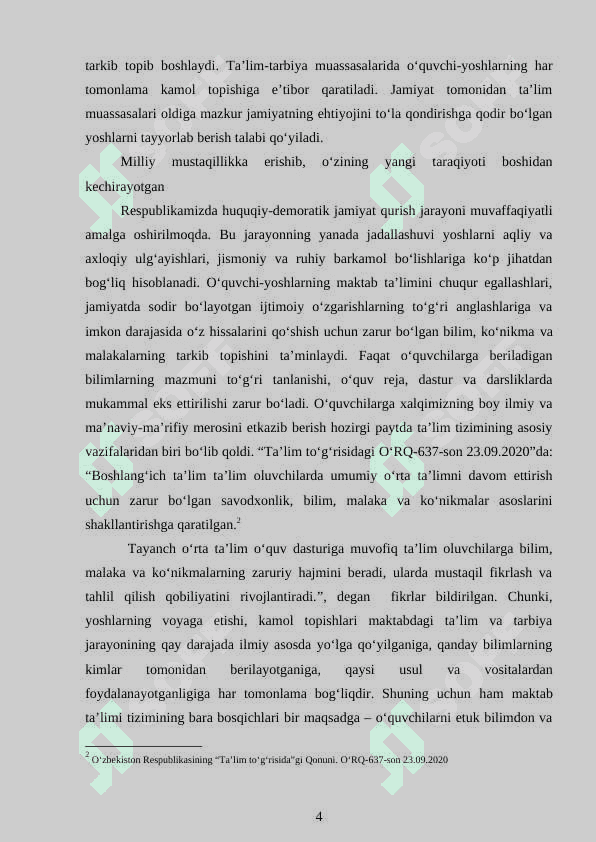 tarkib topib boshlaydi. Ta’lim-tarbiya muassasalarida o‘quvchi-yoshlarning har tomonlama kamol topishiga e’tibor qaratiladi. Jamiyat tomonidan ta’lim muassasalari oldiga mazkur jamiyatning ehtiyojini to‘la qondirishga qodir bo‘lgan yoshlarni tayyorlab berish talabi qo‘yiladi.

Milliy mustaqillikka erishib, o‘zining yangi taraqiyoti boshidan kechirayotgan

Respublikamizda huquqiy-demoratik jamiyat qurish jarayoni muvaffaqiyatli amalga oshirilmoqda. Bu jarayonning yanada jadallashuvi yoshlarni aqliy va axloqiy ulg‘ayishlari, jismoniy va ruhiy barkamol bo‘lishlariga ko‘p jihatdan bog‘liq hisoblanadi. O‘quvchi-yoshlarning maktab ta’limini chuqur egallashlari, jamiyatda sodir bo‘layotgan ijtimoiy o‘zgarishlarning to‘g‘ri anglashlariga va imkon darajasida o‘z hissalarini qo‘shish uchun zarur bo‘lgan bilim, ko‘nikma va malakalarning tarkib topishini ta’minlaydi. Faqat o‘quvchilarga beriladigan bilimlarning mazmuni to‘g‘ri tanlanishi, o‘quv reja, dastur va darsliklarda mukammal eks ettirilishi zarur bo‘ladi. O‘quvchilarga xalqimizning boy ilmiy va ma’naviy-ma’rifiy merosini etkazib berish hozirgi paytda ta’lim tizimining asosiy vazifalaridan biri bo‘lib qoldi. “Ta’lim to‘g‘risidagi O‘RQ-637-son 23.09.2020”da: “Boshlang‘ich ta’lim ta’lim oluvchilarda umumiy o‘rta ta’limni davom ettirish uchun zarur bo‘lgan savodxonlik, bilim, malaka va ko‘nikmalar asoslarini shakllantirishga qaratilgan.$^2$

Tayanch o‘rta ta’lim o‘quv dasturiga muvofiq ta’lim oluvchilarga bilim, malaka va ko‘nikmalarning zaruriy hajmini beradi, ularda mustaqil fikrlash va tahlil qilish qobiliyatini rivojlantiradi.”, degan fikrlar bildirilgan. Chunki, yoshlarning voyaga etishi, kamol topishlari maktabdagi ta’lim va tarbiya jarayonining qay darajada ilmiy asosda yo‘lga qo‘yilganiga, qanday bilimlarning kimlar tomonidan berilayotganiga, qaysi usul va vositalardan foydalanayotganligiga har tomonlama bog‘liqdir. Shuning uchun ham maktab ta’limi tizimining bara bosqichlari bir maqsadga – o‘quvchilarni etuk bilimdon va

$^2$ O‘zbekiston Respublikasining “Ta’lim to‘g‘risida”gi Qonuni. O‘RQ-637-son 23.09.2020

4